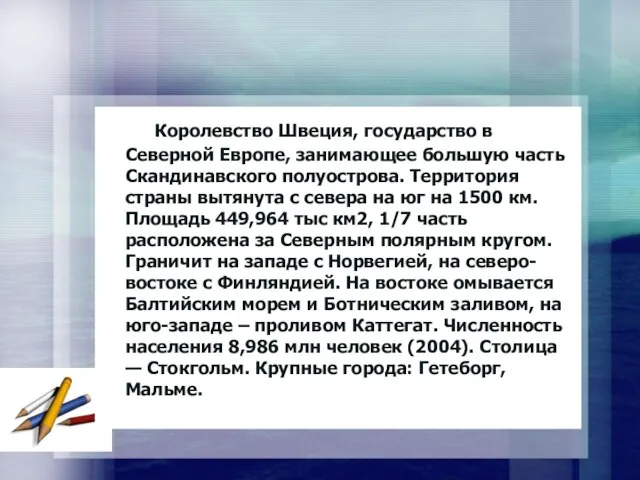 Королевство Швеция, государство в Северной Европе, занимающее большую часть Скандинавского полуострова. Территория страны вытянута с севера на юг на 1500 км. Площадь 449,964 тыс км2, 1/7 часть расположена за Северным полярным кругом. Граничит на западе с Норвегией, на северо-востоке с Финляндией. На востоке омывается Балтийским морем и Ботническим заливом, на юго-западе – проливом Каттегат. Численность населения 8,986 млн человек (2004). Столица — Стокгольм. Крупные города: Гетеборг, Мальме.